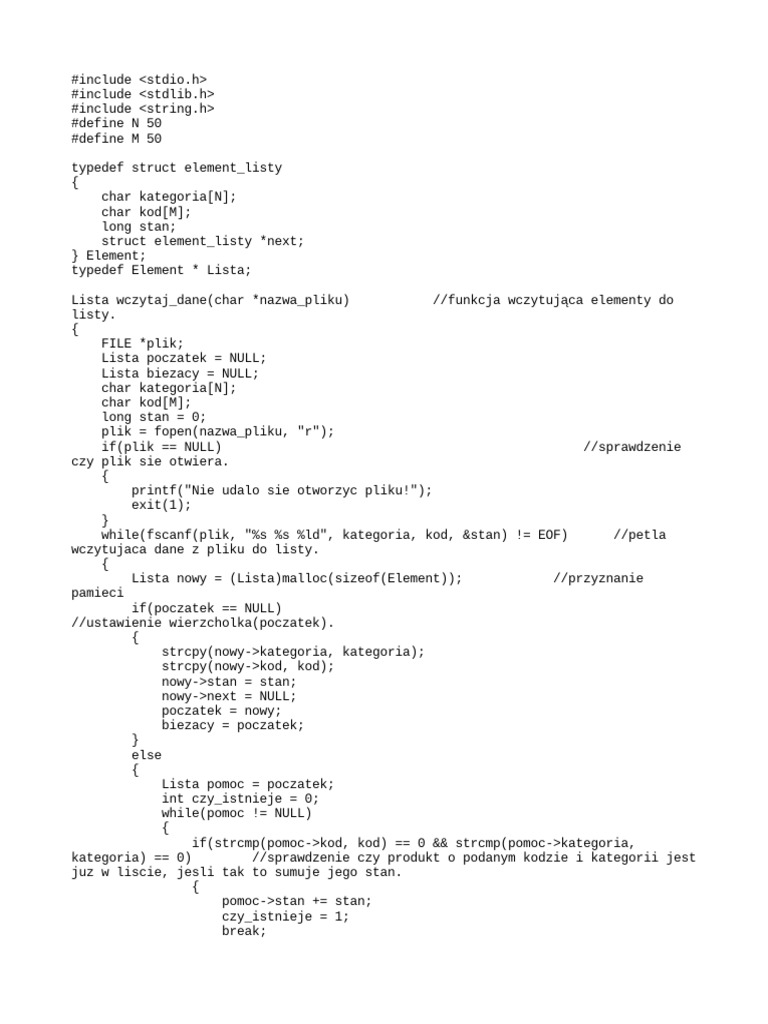 #include <stdio.h>
#include <stdlib.h>
#include <string.h>
#define N 50
#define M 50

typedef struct element_listy
{
    char kategoria[N];
    char kod[M];
    long stan;
    struct element_listy *next;
} Element;
typedef Element * Lista;

Lista wczytaj_dane(char *nazwa_pliku)           //funkcja wczytująca elementy do listy.
{
    FILE *plik;
    Lista poczatek = NULL;
    Lista biezacy = NULL;
    char kategoria[N];
    char kod[M];
    long stan = 0;
    plik = fopen(nazwa_pliku, "r");
    if(plik == NULL)                                                //sprawdzenie czy plik sie otwiera.
    {
        printf("Nie udalo sie otworzyc pliku!");
        exit(1);
    }
    while(fscanf(plik, "%s %s %ld", kategoria, kod, &stan) != EOF)      //petla wczytujaca dane z pliku do listy.
    {
        Lista nowy = (Lista)malloc(sizeof(Element));            //przyznanie pamieci
        if(poczatek == NULL)
//ustawienie wierzcholka(poczatek).
        {
            strcpy(nowy->kategoria, kategoria);
            strcpy(nowy->kod, kod);
            nowy->stan = stan;
            nowy->next = NULL;
            poczatek = nowy;
            biezacy = poczatek;
        }
        else
        {
            Lista pomoc = poczatek;
            int czy_istnieje = 0;
            while(pomoc != NULL)
            {
                if(strcmp(pomoc->kod, kod) == 0 && strcmp(pomoc->kategoria, kategoria) == 0)        //sprawdzenie czy produkt o podanym kodzie i kategorii jest juz w liscie, jesli tak to sumuje jego stan.
                {
                    pomoc->stan += stan;
                    czy_istnieje = 1;
                    break;